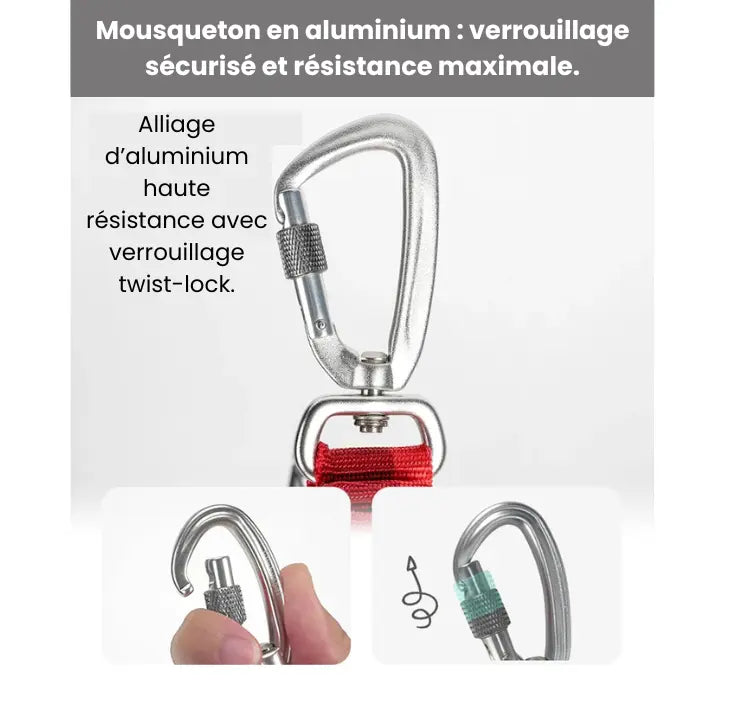 Mousqueton en aluminium : verrouillage sécurisé et résistance maximale.

Alliage d'aluminium haute résistance avec verrouillage twist-lock.